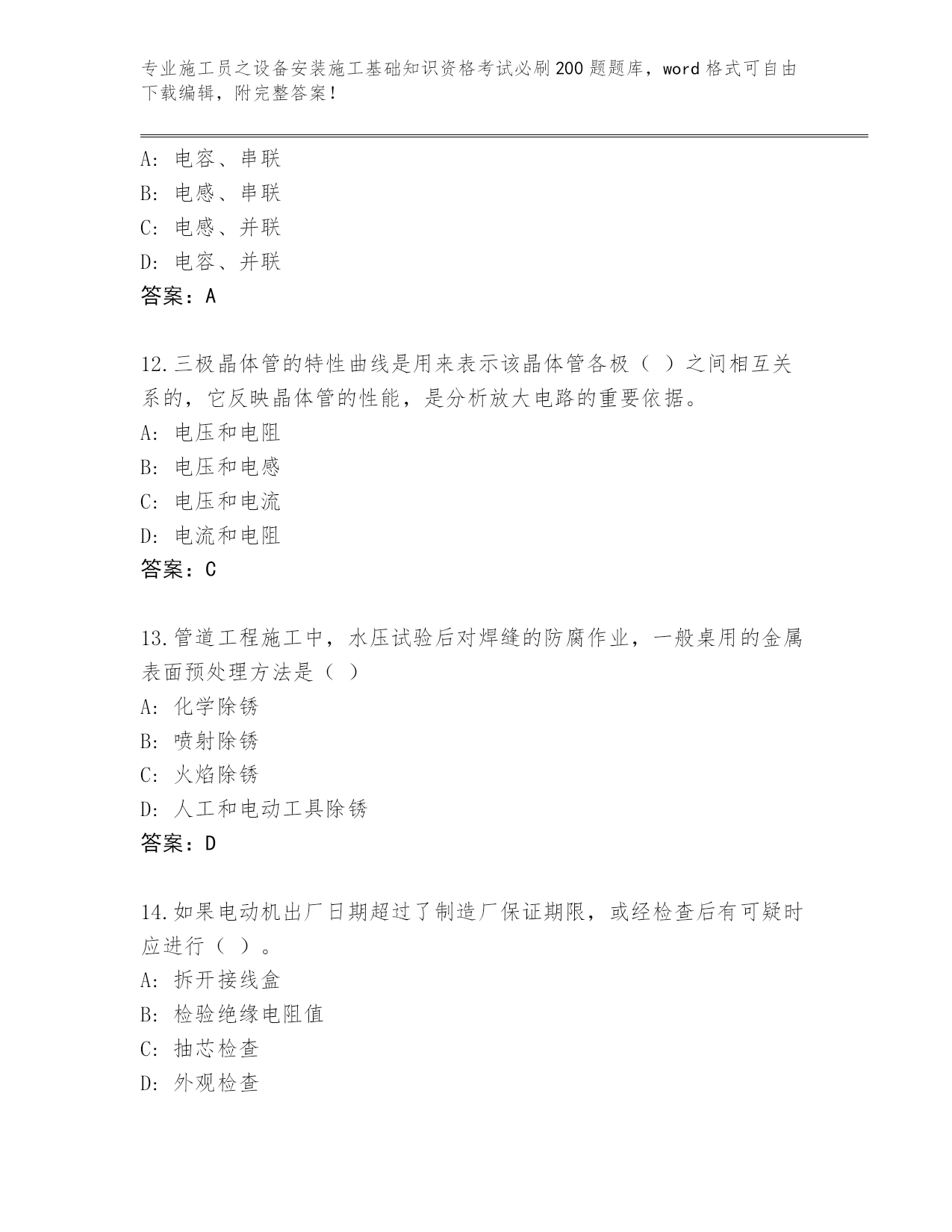 专业施工员之设备安装施工基础知识资格考试必刷200题题库，word格式可自由下载编辑，附完整答案！

A：电容、串联
B：电感、串联
C：电感、并联
D：电容、并联
答案：A

12.三极晶体管的特性曲线是用来表示该晶体管各极（ ）之间相互关系的，它反映晶体管的性能，是分析放大电路的重要依据。
A：电压和电阻
B：电压和电感
C：电压和电流
D：电流和电阻
答案：C

13.管道工程施工中，水压试验后对焊缝的防腐作业，一般桌用的金属表面预处理方法是（ ）
A：化学除锈
B：喷射除锈
C：火焰除锈
D：人工和电动工具除锈
答案：D

14.如果电动机出厂日期超过了制造厂保证期限，或经检查后有可疑时应进行（ ）。
A：拆开接线盒
B：检验绝缘电阻值
C：抽芯检查
D：外观检查